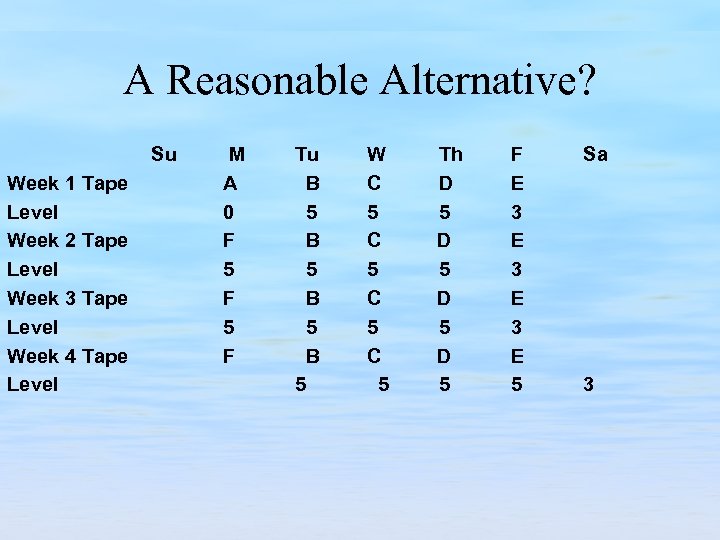 A Reasonable Alternative?

|  | Su | M | Tu | W | Th | F | Sa |
|---|---|---|---|---|---|---|---|
| Week 1 Tape |  | A | B | C | D | E |  |
| Level |  | 0 | 5 | 5 | 5 | 3 |  |
| Week 2 Tape |  | F | B | C | D | E |  |
| Level |  | 5 | 5 | 5 | 5 | 3 |  |
| Week 3 Tape |  | F | B | C | D | E |  |
| Level |  | 5 | 5 | 5 | 5 | 3 |  |
| Week 4 Tape |  | F | B | C | D | E |  |
| Level |  |  | 5 | 5 | 5 | 5 | 3 |